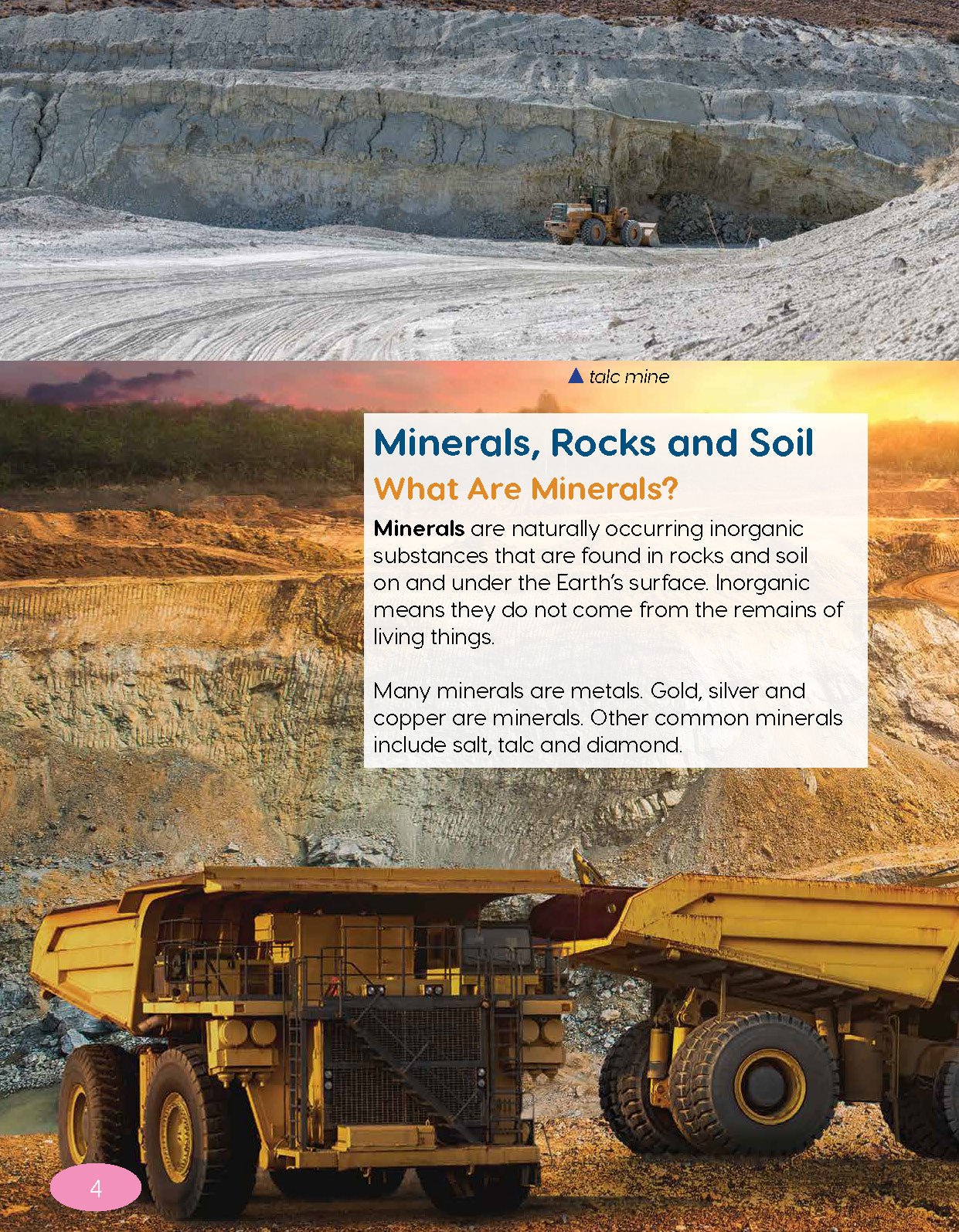 ▲ talc mine

Minerals, Rocks and Soil

What Are Minerals?

Minerals are naturally occurring inorganic substances that are found in rocks and soil on and under the Earth's surface. Inorganic means they do not come from the remains of living things.

Many minerals are metals. Gold, silver and copper are minerals. Other common minerals include salt, talc and diamond.

4